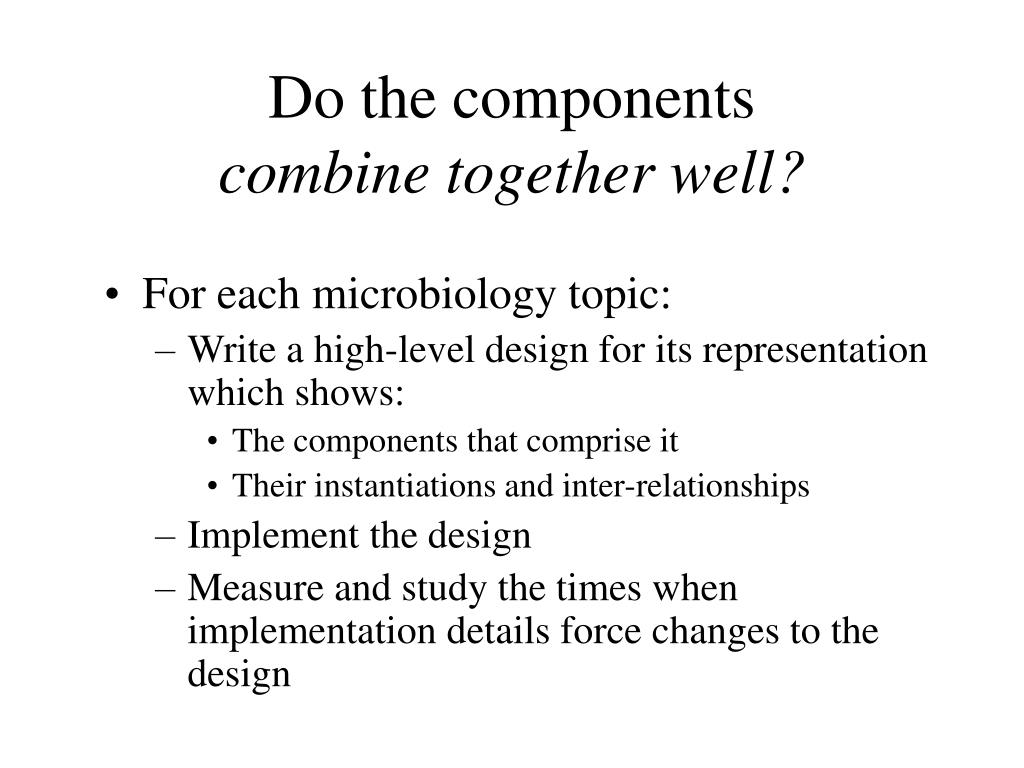 Do the components
combine together well?

• For each microbiology topic:
– Write a high-level design for its representation which shows:
• The components that comprise it
• Their instantiations and inter-relationships
– Implement the design
– Measure and study the times when implementation details force changes to the design